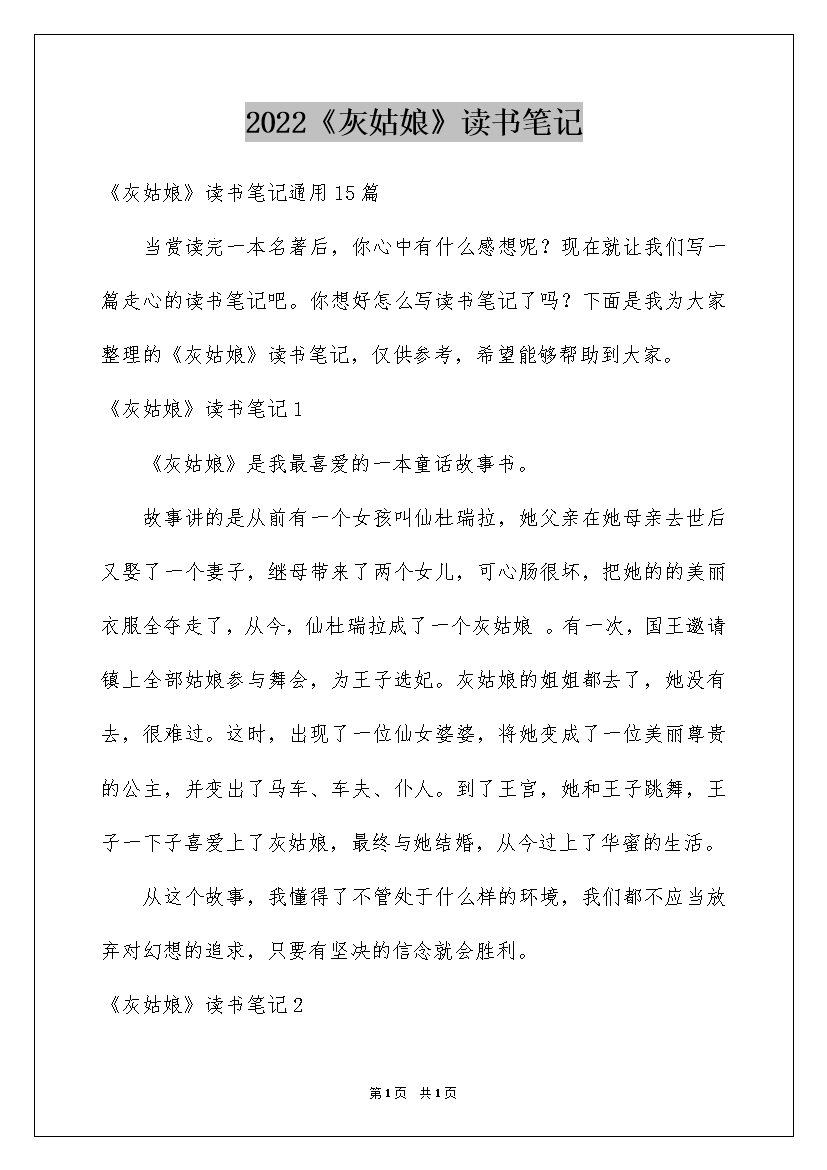 2022《灰姑娘》读书笔记

《灰姑娘》读书笔记通用15篇

当赏读完一本名著后，你心中有什么感想呢？现在就让我们写一篇走心的读书笔记吧。你想好怎么写读书笔记了吗？下面是我为大家整理的《灰姑娘》读书笔记，仅供参考，希望能够帮助到大家。

《灰姑娘》读书笔记1

《灰姑娘》是我最喜爱的一本童话故事书。

故事讲的是从前有一个女孩叫仙杜瑞拉，她父亲在她母亲去世后又娶了一个妻子，继母带来了两个女儿，可心肠很坏，把她的的美丽衣服全夺走了，从今，仙杜瑞拉成了一个灰姑娘 。有一次，国王邀请镇上全部姑娘参与舞会，为王子选妃。灰姑娘的姐姐都去了，她没有去，很难过。这时，出现了一位仙女婆婆，将她变成了一位美丽尊贵的公主，并变出了马车、车夫、仆人。到了王宫，她和王子跳舞，王子一下子喜爱上了灰姑娘，最终与她结婚，从今过上了华蜜的生活。

从这个故事，我懂得了不管处于什么样的环境，我们都不应当放弃对幻想的追求，只要有坚决的信念就会胜利。

《灰姑娘》读书笔记2

第1页 共1页